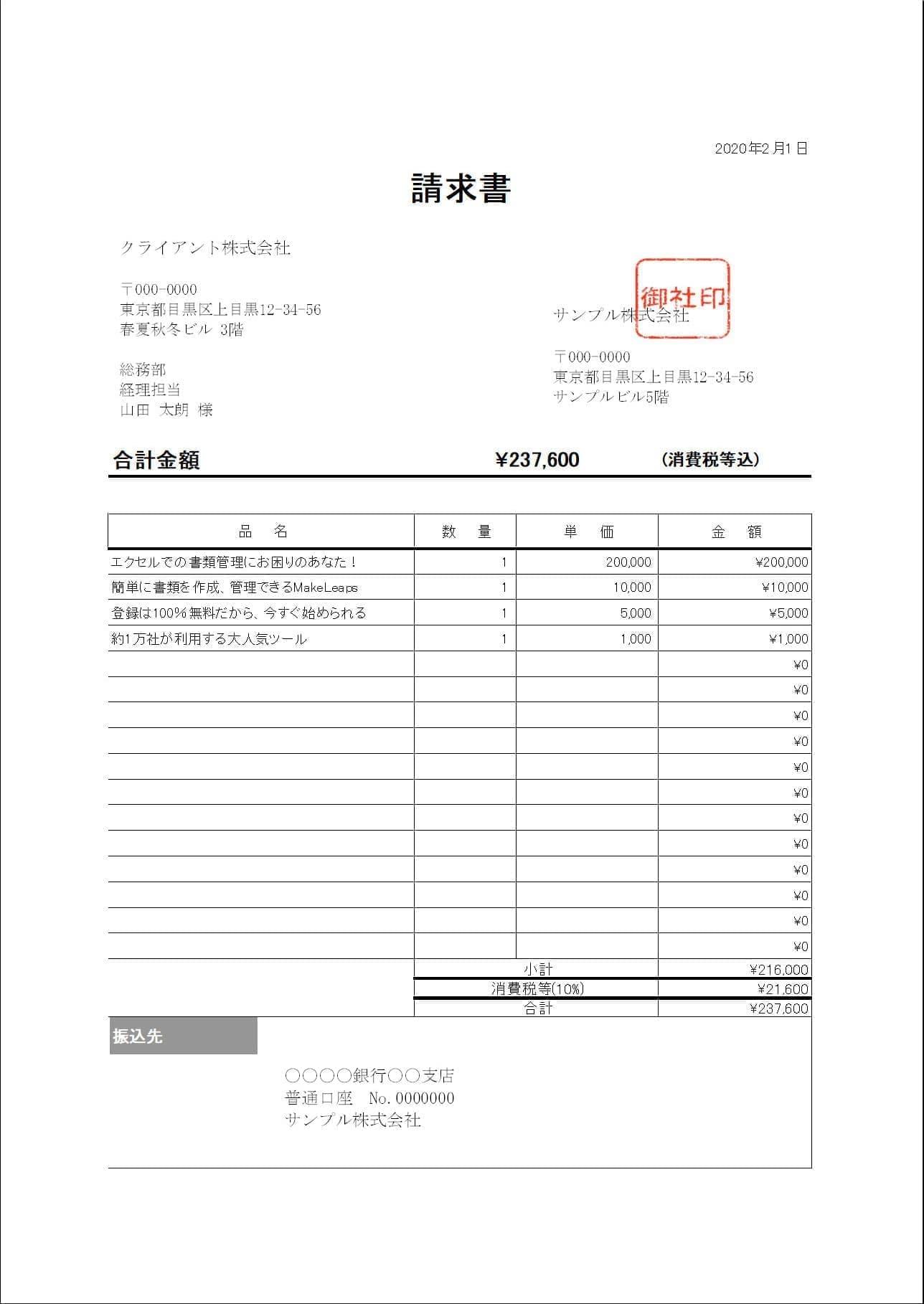 2020年2月1日

請求書

クライアント株式会社

〒000-0000
東京都目黒区上目黒12-34-56
春夏秋冬ビル 3階

総務部
経理担当
山田 太朗 様

御社印

サンプル株式会社

〒000-0000
東京都目黒区上目黒12-34-56
サンプルビル5階

合計金額 ¥237,600 (消費税等込)

| 品　名 | 数　量 | 単　価 | 金　額 |
|---|---|---|---|
| エクセルでの書類管理にお困りのあなた！ | 1 | 200,000 | ¥200,000 |
| 簡単に書類を作成、管理できるMakeLeaps | 1 | 10,000 | ¥10,000 |
| 登録は100%無料だから、今すぐ始められる | 1 | 5,000 | ¥5,000 |
| 約1万社が利用する大人気ツール | 1 | 1,000 | ¥1,000 |
| | | | ¥0 |
| | | | ¥0 |
| | | | ¥0 |
| | | | ¥0 |
| | | | ¥0 |
| | | | ¥0 |
| | | | ¥0 |
| | | | ¥0 |
| | | | ¥0 |
| | | | ¥0 |
| | | | ¥0 |
| | | | ¥0 |
| | 小計 | | ¥216,000 |
| | 消費税等(10%) | | ¥21,600 |
| | 合計 | | ¥237,600 |

振込先

○○○○銀行○○支店
普通口座 No.0000000
サンプル株式会社